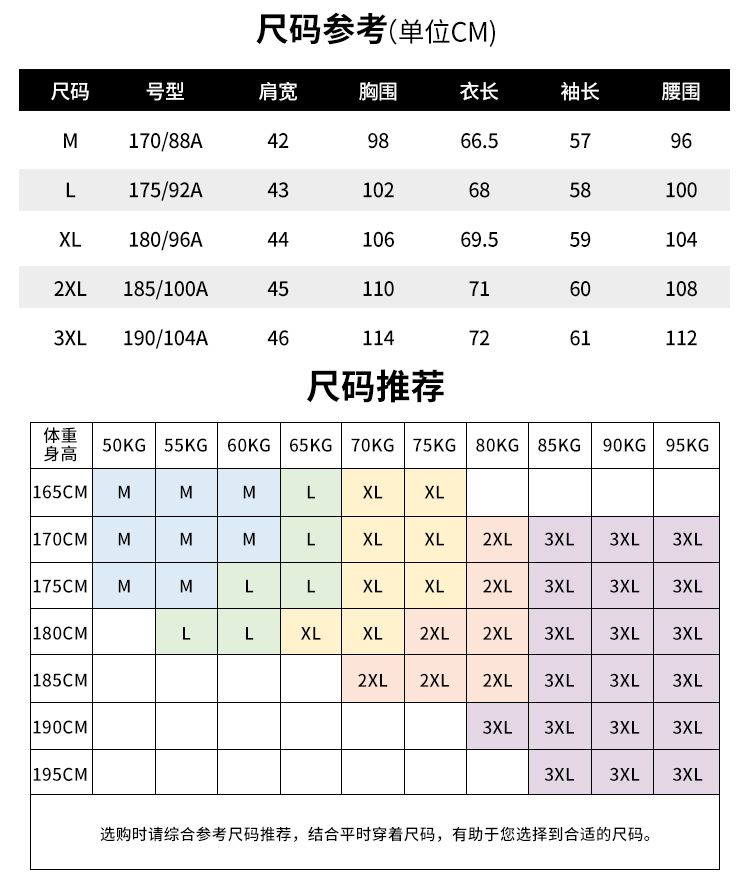 尺码参考(单位CM)

| 尺码 | 号型 | 肩宽 | 胸围 | 衣长 | 袖长 | 腰围 |
|---|---|---|---|---|---|---|
| M | 170/88A | 42 | 98 | 66.5 | 57 | 96 |
| L | 175/92A | 43 | 102 | 68 | 58 | 100 |
| XL | 180/96A | 44 | 106 | 69.5 | 59 | 104 |
| 2XL | 185/100A | 45 | 110 | 71 | 60 | 108 |
| 3XL | 190/104A | 46 | 114 | 72 | 61 | 112 |

尺码推荐

| 体重 身高 | 50KG | 55KG | 60KG | 65KG | 70KG | 75KG | 80KG | 85KG | 90KG | 95KG |
|---|---|---|---|---|---|---|---|---|---|---|
| 165CM | M | M | M | L | XL | XL | | | | |
| 170CM | M | M | M | L | XL | XL | 2XL | 3XL | 3XL | 3XL |
| 175CM | M | M | L | L | XL | XL | 2XL | 3XL | 3XL | 3XL |
| 180CM | | L | L | XL | XL | 2XL | 2XL | 3XL | 3XL | 3XL |
| 185CM | | | | | 2XL | 2XL | 2XL | 3XL | 3XL | 3XL |
| 190CM | | | | | | | 3XL | 3XL | 3XL | 3XL |
| 195CM | | | | | | | | 3XL | 3XL | 3XL |

选购时请综合参考尺码推荐，结合平时穿着尺码，有助于您选择到合适的尺码。